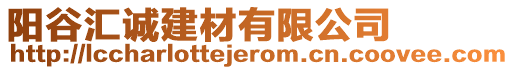 阳谷汇诚建材有限公司
http://lccharlottejerom.cn.coovee.com